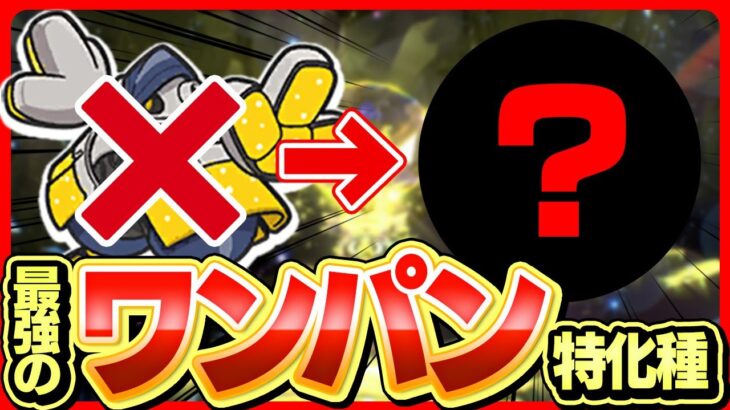 ?

最強の ワンパン 特化種